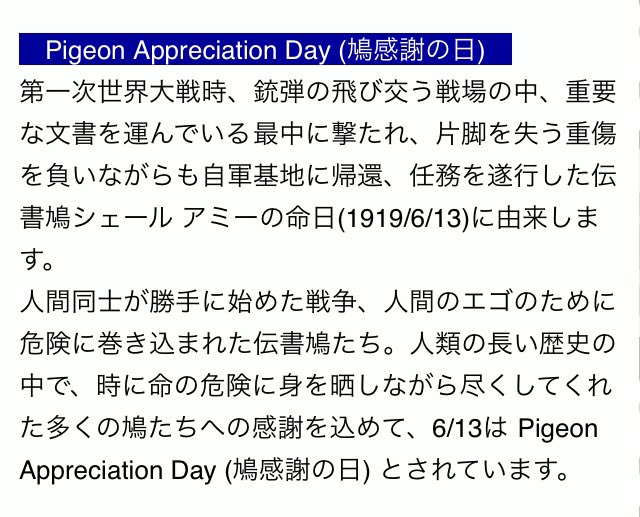 Pigeon Appreciation Day (鳩感謝の日)

第一次世界大戦時、銃弾の飛び交う戦場の中、重要な文書を運んでいる最中に撃たれ、片脚を失う重傷を負いながらも自軍基地に帰還、任務を遂行した伝書鳩シェール アミーの命日(1919/6/13)に由来します。

人間同士が勝手に始めた戦争、人間のエゴのために危険に巻き込まれた伝書鳩たち。人類の長い歴史の中で、時に命の危険に身を晒しながら尽くしてくれた多くの鳩たちへの感謝を込めて、6/13は Pigeon Appreciation Day (鳩感謝の日) とされています。